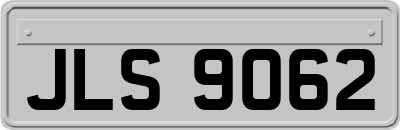 JLS 9062